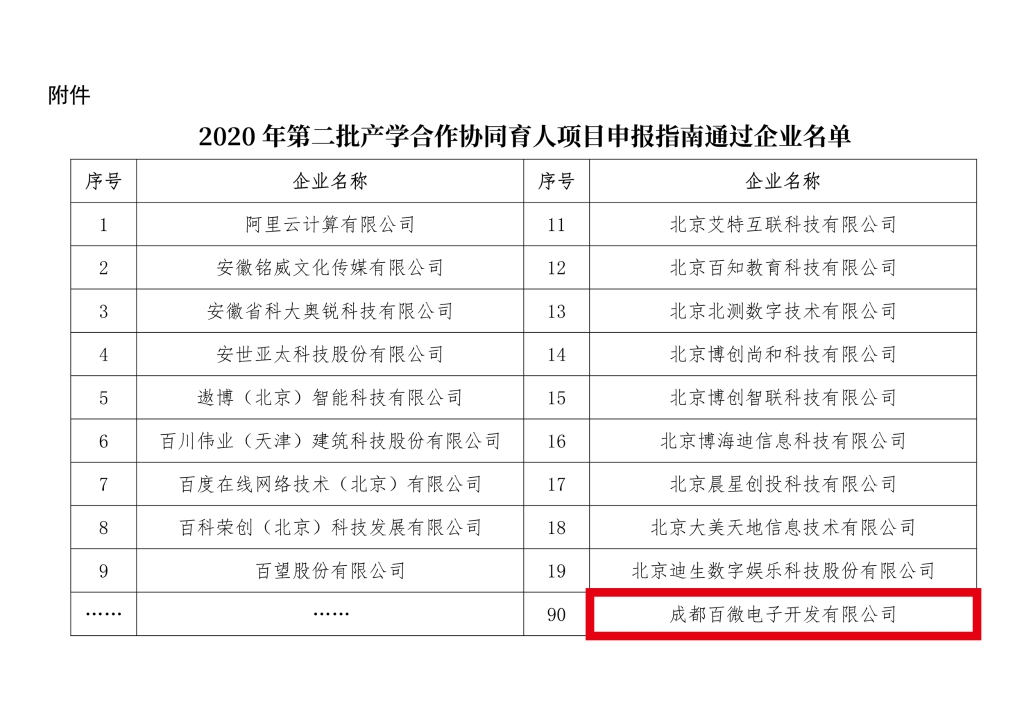 附件

2020 年第二批产学合作协同育人项目申报指南通过企业名单

| 序号 | 企业名称 | 序号 | 企业名称 |
|---|---|---|---|
| 1 | 阿里云计算有限公司 | 11 | 北京艾特互联科技有限公司 |
| 2 | 安徽铭威文化传媒有限公司 | 12 | 北京百知教育科技有限公司 |
| 3 | 安徽省科大奥锐科技有限公司 | 13 | 北京北测数字技术有限公司 |
| 4 | 安世亚太科技股份有限公司 | 14 | 北京博创尚和科技有限公司 |
| 5 | 遨博（北京）智能科技有限公司 | 15 | 北京博创智联科技有限公司 |
| 6 | 百川伟业（天津）建筑科技股份有限公司 | 16 | 北京博海迪信息科技有限公司 |
| 7 | 百度在线网络技术（北京）有限公司 | 17 | 北京晨星创投科技有限公司 |
| 8 | 百科荣创（北京）科技发展有限公司 | 18 | 北京大美天地信息技术有限公司 |
| 9 | 百望股份有限公司 | 19 | 北京迪生数字娱乐科技股份有限公司 |
| …… | …… | 90 | 成都百微电子开发有限公司 |